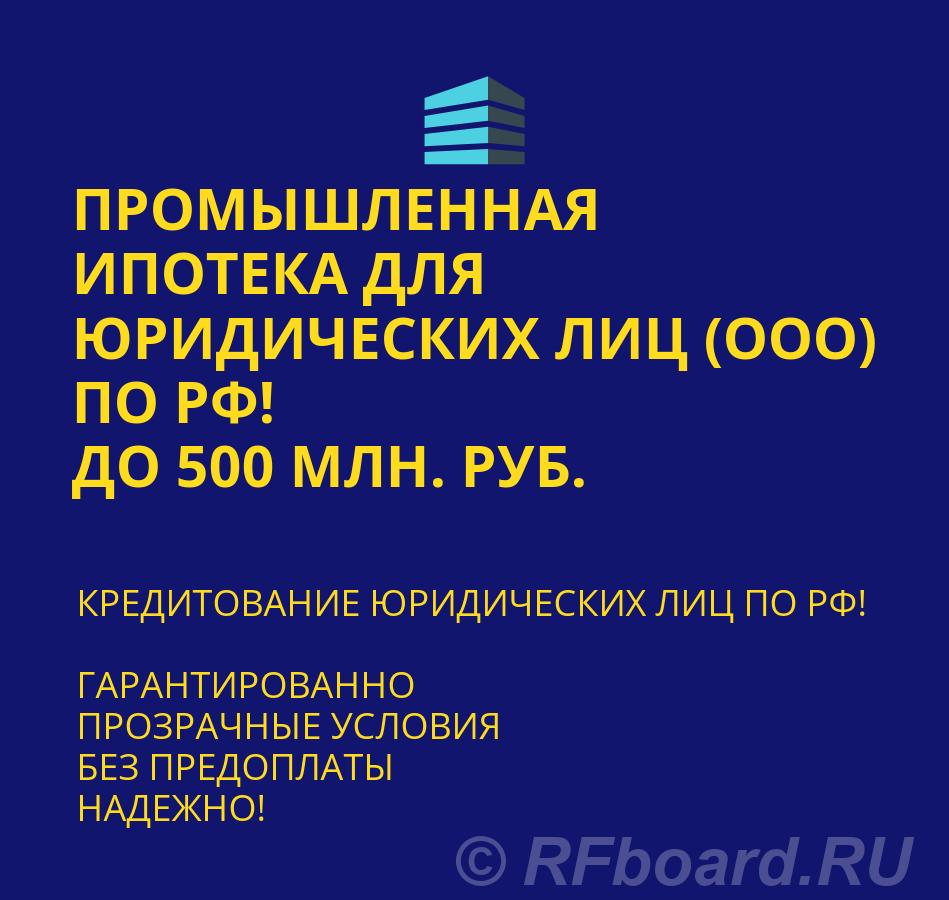 ПРОМЫШЛЕННАЯ ИПОТЕКА ДЛЯ ЮРИДИЧЕСКИХ ЛИЦ (ООО) ПО РФ!
ДО 500 МЛН. РУБ.

КРЕДИТОВАНИЕ ЮРИДИЧЕСКИХ ЛИЦ ПО РФ!

ГАРАНТИРОВАННО
ПРОЗРАЧНЫЕ УСЛОВИЯ
БЕЗ ПРЕДОПЛАТЫ
НАДЕЖНО!

© RFboard.RU